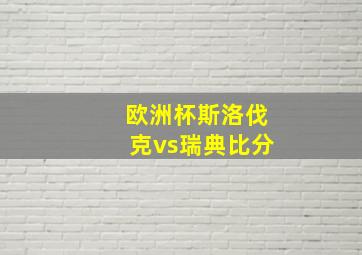 欧洲杯斯洛伐克vs瑞典比分